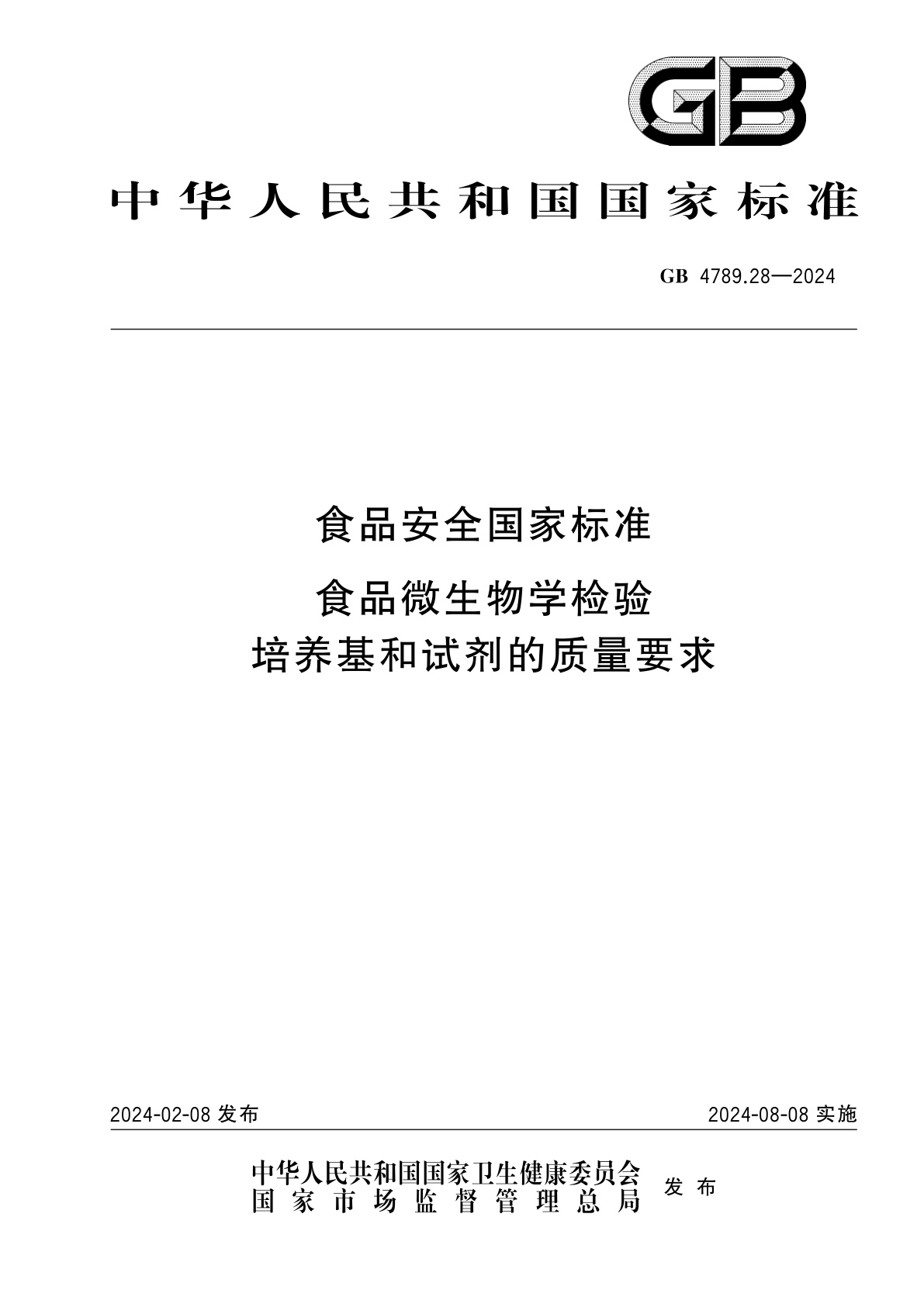 GB

中华人民共和国国家标准

GB 4789.28—2024

食品安全国家标准

食品微生物学检验
培养基和试剂的质量要求

2024-02-08 发布

2024-08-08 实施

中华人民共和国国家卫生健康委员会
国家市场监督管理总局

发布